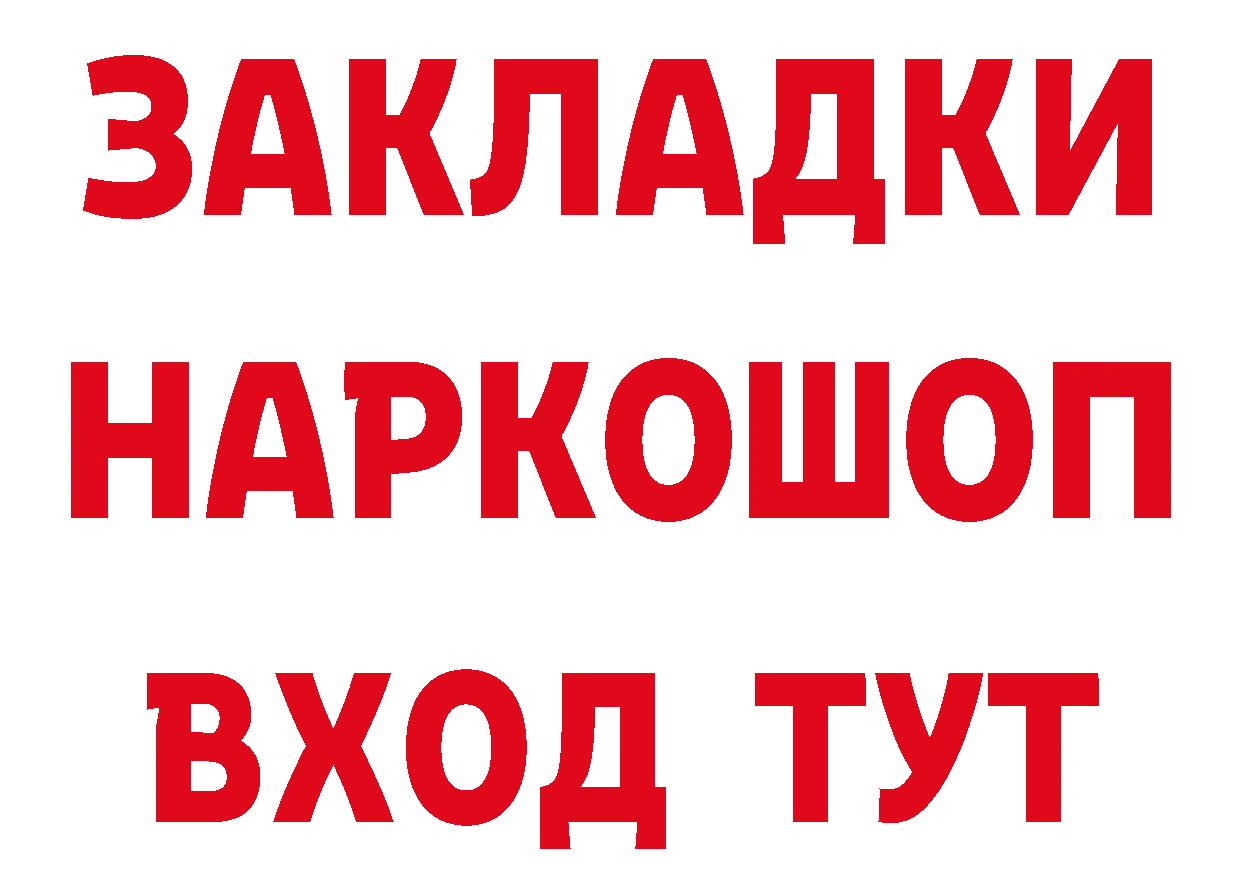 ЗАКЛАДКИ НАРКОШОП ВХОД ТУТ